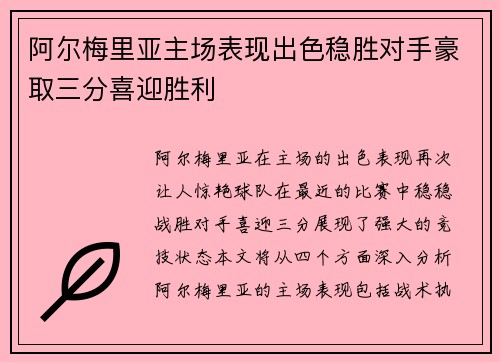 阿尔梅里亚主场表现出色稳胜对手豪取三分喜迎胜利

阿尔梅里亚在主场的出色表现再次让人惊艳球队在最近的比赛中稳稳战胜对手喜迎三分展现了强大的竞技状态本文将从四个方面深入分析阿尔梅里亚的主场表现包括战术执